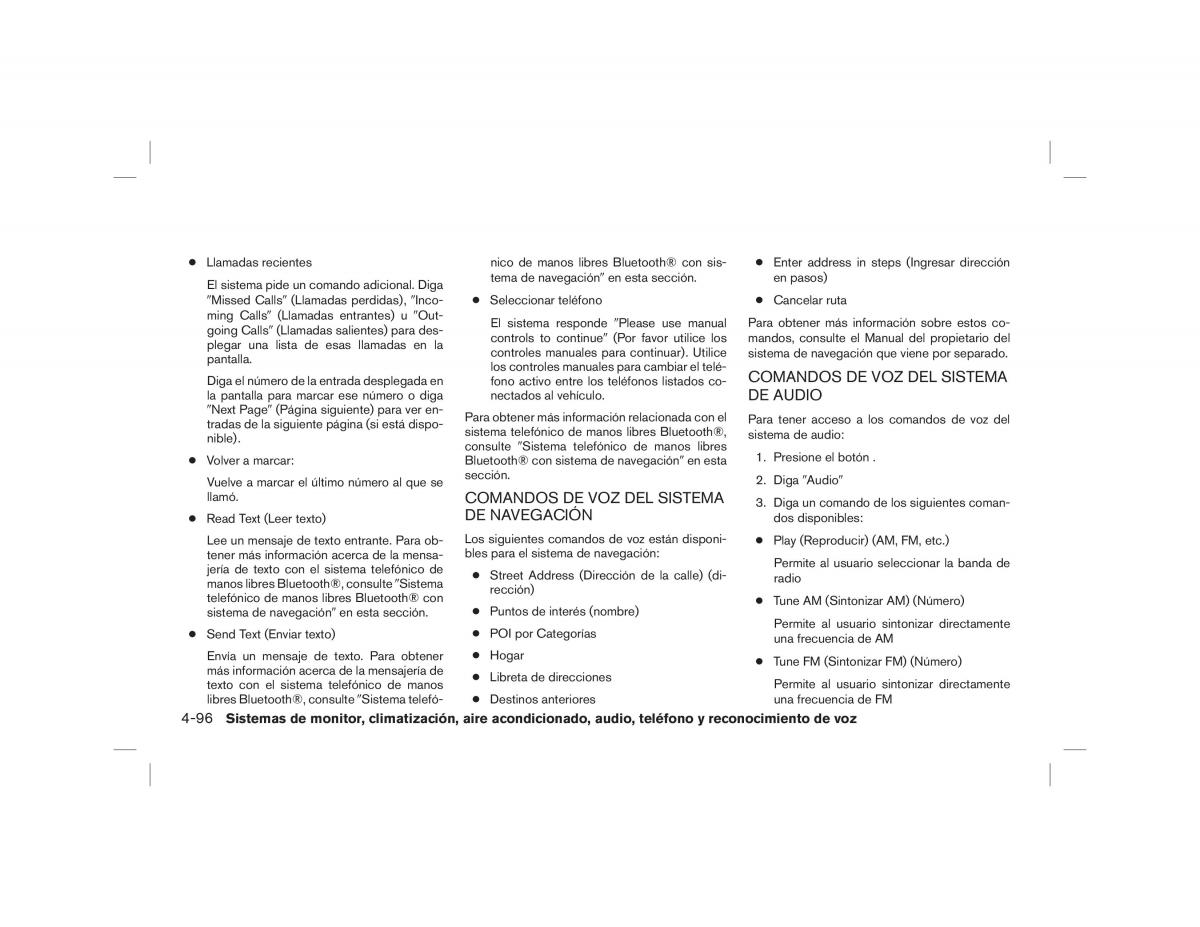 ● Llamadas recientes

El sistema pide un comando adicional. Diga "Missed Calls" (Llamadas perdidas), "Incoming Calls" (Llamadas entrantes) u "Outgoing Calls" (Llamadas salientes) para desplegar una lista de esas llamadas en la pantalla.

Diga el número de la entrada desplegada en la pantalla para marcar ese número o diga "Next Page" (Página siguiente) para ver entradas de la siguiente página (si está disponible).

● Volver a marcar:

Vuelve a marcar el último número al que se llamó.

● Read Text (Leer texto)

Lee un mensaje de texto entrante. Para obtener más información acerca de la mensajería de texto con el sistema telefónico de manos libres Bluetooth®, consulte "Sistema telefónico de manos libres Bluetooth® con sistema de navegación" en esta sección.

● Send Text (Enviar texto)

Envía un mensaje de texto. Para obtener más información acerca de la mensajería de texto con el sistema telefónico de manos libres Bluetooth®, consulte "Sistema telefónico de manos libres Bluetooth® con sistema de navegación" en esta sección.

● Seleccionar teléfono

El sistema responde "Please use manual controls to continue" (Por favor utilice los controles manuales para continuar). Utilice los controles manuales para cambiar el teléfono activo entre los teléfonos listados conectados al vehículo.

Para obtener más información relacionada con el sistema telefónico de manos libres Bluetooth®, consulte "Sistema telefónico de manos libres Bluetooth® con sistema de navegación" en esta sección.

COMANDOS DE VOZ DEL SISTEMA DE NAVEGACIÓN

Los siguientes comandos de voz están disponibles para el sistema de navegación:

● Street Address (Dirección de la calle) (dirección)

● Puntos de interés (nombre)

● POI por Categorías

● Hogar

● Libreta de direcciones

● Destinos anteriores

● Enter address in steps (Ingresar dirección en pasos)

● Cancelar ruta

Para obtener más información sobre estos comandos, consulte el Manual del propietario del sistema de navegación que viene por separado.

COMANDOS DE VOZ DEL SISTEMA DE AUDIO

Para tener acceso a los comandos de voz del sistema de audio:

1. Presione el botón .

2. Diga "Audio"

3. Diga un comando de los siguientes comandos disponibles:

● Play (Reproducir) (AM, FM, etc.)

Permite al usuario seleccionar la banda de radio

● Tune AM (Sintonizar AM) (Número)

Permite al usuario sintonizar directamente una frecuencia de AM

● Tune FM (Sintonizar FM) (Número)

Permite al usuario sintonizar directamente una frecuencia de FM

4-96 Sistemas de monitor, climatización, aire acondicionado, audio, teléfono y reconocimiento de voz